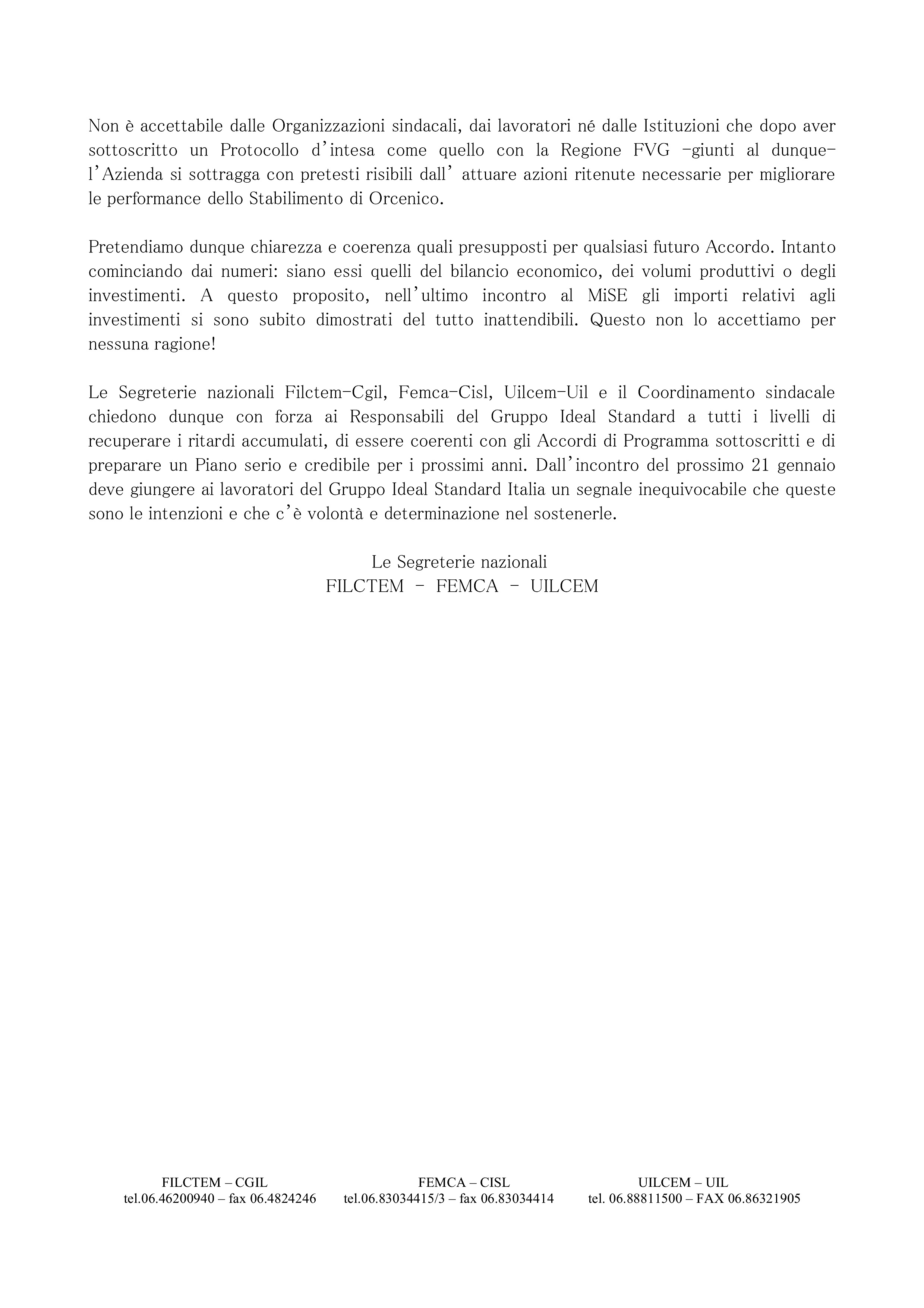 Non è accettabile dalle Organizzazioni sindacali, dai lavoratori né dalle Istituzioni che dopo aver sottoscritto un Protocollo d'intesa come quello con la Regione FVG -giunti al dunque- l'Azienda si sottragga con pretesti risibili dall' attuare azioni ritenute necessarie per migliorare le performance dello Stabilimento di Orcenico.

Pretendiamo dunque chiarezza e coerenza quali presupposti per qualsiasi futuro Accordo. Intanto cominciando dai numeri: siano essi quelli del bilancio economico, dei volumi produttivi o degli investimenti. A questo proposito, nell'ultimo incontro al MiSE gli importi relativi agli investimenti si sono subito dimostrati del tutto inattendibili. Questo non lo accettiamo per nessuna ragione!

Le Segreterie nazionali Filctem-Cgil, Femca-Cisl, Uilcem-Uil e il Coordinamento sindacale chiedono dunque con forza ai Responsabili del Gruppo Ideal Standard a tutti i livelli di recuperare i ritardi accumulati, di essere coerenti con gli Accordi di Programma sottoscritti e di preparare un Piano serio e credibile per i prossimi anni. Dall'incontro del prossimo 21 gennaio deve giungere ai lavoratori del Gruppo Ideal Standard Italia un segnale inequivocabile che queste sono le intenzioni e che c'è volontà e determinazione nel sostenerle.

Le Segreterie nazionali
FILCTEM - FEMCA - UILCEM

FILCTEM – CGIL
tel.06.46200940 – fax 06.4824246

FEMCA – CISL
tel.06.83034415/3 – fax 06.83034414

UILCEM – UIL
tel. 06.88811500 – FAX 06.86321905